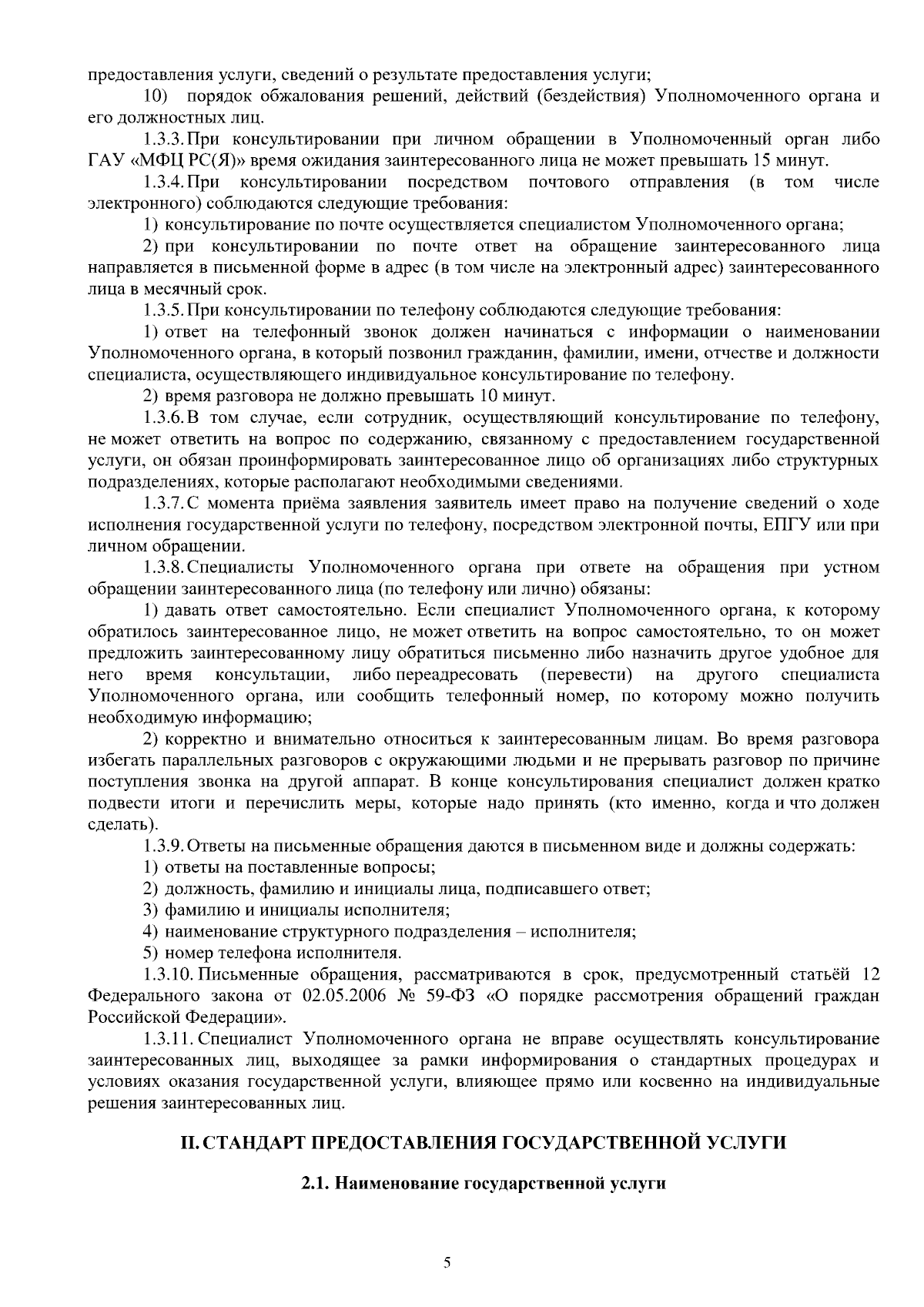 предоставления услуги, сведений о результате предоставления услуги;

10) порядок обжалования решений, действий (бездействия) Уполномоченного органа и его должностных лиц.

1.3.3. При консультировании при личном обращении в Уполномоченный орган либо ГАУ «МФЦ РС(Я)» время ожидания заинтересованного лица не может превышать 15 минут.

1.3.4. При консультировании посредством почтового отправления (в том числе электронного) соблюдаются следующие требования:

1) консультирование по почте осуществляется специалистом Уполномоченного органа;

2) при консультировании по почте ответ на обращение заинтересованного лица направляется в письменной форме в адрес (в том числе на электронный адрес) заинтересованного лица в месячный срок.

1.3.5. При консультировании по телефону соблюдаются следующие требования:

1) ответ на телефонный звонок должен начинаться с информации о наименовании Уполномоченного органа, в который позвонил гражданин, фамилии, имени, отчестве и должности специалиста, осуществляющего индивидуальное консультирование по телефону.

2) время разговора не должно превышать 10 минут.

1.3.6. В том случае, если сотрудник, осуществляющий консультирование по телефону, не может ответить на вопрос по содержанию, связанному с предоставлением государственной услуги, он обязан проинформировать заинтересованное лицо об организациях либо структурных подразделениях, которые располагают необходимыми сведениями.

1.3.7. С момента приёма заявления заявитель имеет право на получение сведений о ходе исполнения государственной услуги по телефону, посредством электронной почты, ЕПГУ или при личном обращении.

1.3.8. Специалисты Уполномоченного органа при ответе на обращения при устном обращении заинтересованного лица (по телефону или лично) обязаны:

1) давать ответ самостоятельно. Если специалист Уполномоченного органа, к которому обратилось заинтересованное лицо, не может ответить на вопрос самостоятельно, то он может предложить заинтересованному лицу обратиться письменно либо назначить другое удобное для него время консультации, либо переадресовать (перевести) на другого специалиста Уполномоченного органа, или сообщить телефонный номер, по которому можно получить необходимую информацию;

2) корректно и внимательно относиться к заинтересованным лицам. Во время разговора избегать параллельных разговоров с окружающими людьми и не прерывать разговор по причине поступления звонка на другой аппарат. В конце консультирования специалист должен кратко подвести итоги и перечислить меры, которые надо принять (кто именно, когда и что должен сделать).

1.3.9. Ответы на письменные обращения даются в письменном виде и должны содержать:

1) ответы на поставленные вопросы;

2) должность, фамилию и инициалы лица, подписавшего ответ;

3) фамилию и инициалы исполнителя;

4) наименование структурного подразделения – исполнителя;

5) номер телефона исполнителя.

1.3.10. Письменные обращения, рассматриваются в срок, предусмотренный статьёй 12 Федерального закона от 02.05.2006 № 59-ФЗ «О порядке рассмотрения обращений граждан Российской Федерации».

1.3.11. Специалист Уполномоченного органа не вправе осуществлять консультирование заинтересованных лиц, выходящее за рамки информирования о стандартных процедурах и условиях оказания государственной услуги, влияющее прямо или косвенно на индивидуальные решения заинтересованных лиц.

II. СТАНДАРТ ПРЕДОСТАВЛЕНИЯ ГОСУДАРСТВЕННОЙ УСЛУГИ

2.1. Наименование государственной услуги

5